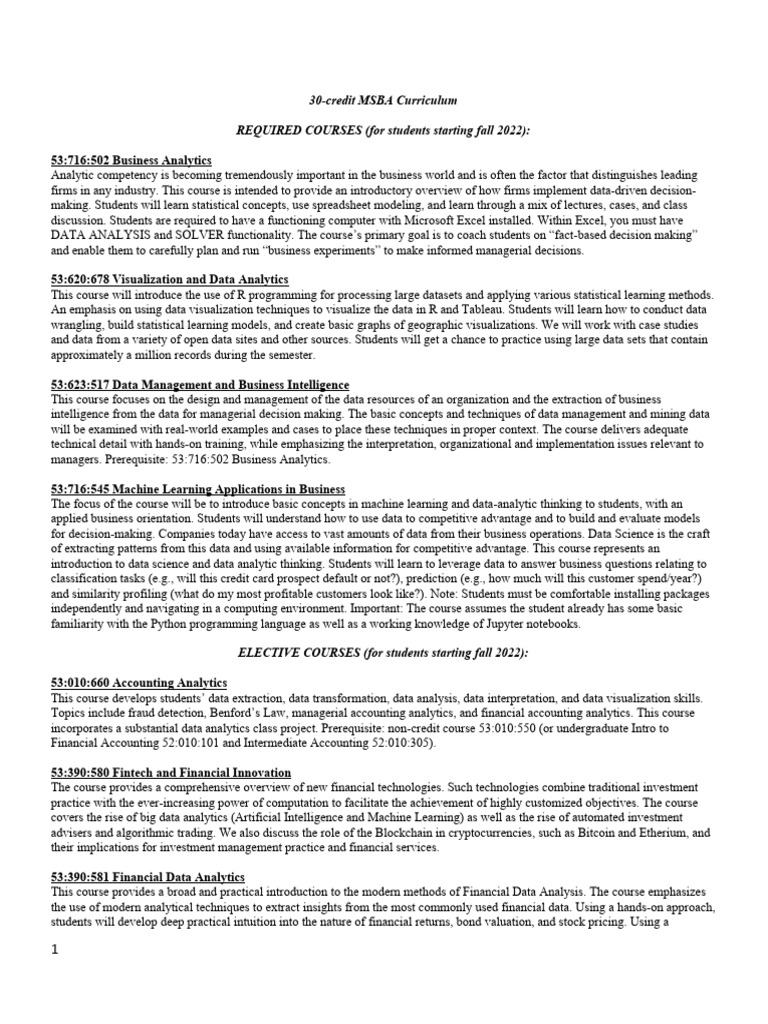 30-credit MSBA Curriculum

REQUIRED COURSES (for students starting fall 2022):

53:716:502 Business Analytics
Analytic competency is becoming tremendously important in the business world and is often the factor that distinguishes leading firms in any industry. This course is intended to provide an introductory overview of how firms implement data-driven decision-making. Students will learn statistical concepts, use spreadsheet modeling, and learn through a mix of lectures, cases, and class discussion. Students are required to have a functioning computer with Microsoft Excel installed. Within Excel, you must have DATA ANALYSIS and SOLVER functionality. The course's primary goal is to coach students on "fact-based decision making" and enable them to carefully plan and run "business experiments" to make informed managerial decisions.

53:620:678 Visualization and Data Analytics
This course will introduce the use of R programming for processing large datasets and applying various statistical learning methods. An emphasis on using data visualization techniques to visualize the data in R and Tableau. Students will learn how to conduct data wrangling, build statistical learning models, and create basic graphs of geographic visualizations. We will work with case studies and data from a variety of open data sites and other sources. Students will get a chance to practice using large data sets that contain approximately a million records during the semester.

53:623:517 Data Management and Business Intelligence
This course focuses on the design and management of the data resources of an organization and the extraction of business intelligence from the data for managerial decision making. The basic concepts and techniques of data management and mining data will be examined with real-world examples and cases to place these techniques in proper context. The course delivers adequate technical detail with hands-on training, while emphasizing the interpretation, organizational and implementation issues relevant to managers. Prerequisite: 53:716:502 Business Analytics.

53:716:545 Machine Learning Applications in Business
The focus of the course will be to introduce basic concepts in machine learning and data-analytic thinking to students, with an applied business orientation. Students will understand how to use data to competitive advantage and to build and evaluate models for decision-making. Companies today have access to vast amounts of data from their business operations. Data Science is the craft of extracting patterns from this data and using available information for competitive advantage. This course represents an introduction to data science and data analytic thinking. Students will learn to leverage data to answer business questions relating to classification tasks (e.g., will this credit card prospect default or not?), prediction (e.g., how much will this customer spend/year?) and similarity profiling (what do my most profitable customers look like?). Note: Students must be comfortable installing packages independently and navigating in a computing environment. Important: The course assumes the student already has some basic familiarity with the Python programming language as well as a working knowledge of Jupyter notebooks.

ELECTIVE COURSES (for students starting fall 2022):

53:010:660 Accounting Analytics
This course develops students' data extraction, data transformation, data analysis, data interpretation, and data visualization skills. Topics include fraud detection, Benford's Law, managerial accounting analytics, and financial accounting analytics. This course incorporates a substantial data analytics class project. Prerequisite: non-credit course 53:010:550 (or undergraduate Intro to Financial Accounting 52:010:101 and Intermediate Accounting 52:010:305).

53:390:580 Fintech and Financial Innovation
The course provides a comprehensive overview of new financial technologies. Such technologies combine traditional investment practice with the ever-increasing power of computation to facilitate the achievement of highly customized objectives. The course covers the rise of big data analytics (Artificial Intelligence and Machine Learning) as well as the rise of automated investment advisers and algorithmic trading. We also discuss the role of the Blockchain in cryptocurrencies, such as Bitcoin and Etherium, and their implications for investment management practice and financial services.

53:390:581 Financial Data Analytics
This course provides a broad and practical introduction to the modern methods of Financial Data Analysis. The course emphasizes the use of modern analytical techniques to extract insights from the most commonly used financial data. Using a hands-on approach, students will develop deep practical intuition into the nature of financial returns, bond valuation, and stock pricing. Using a

1